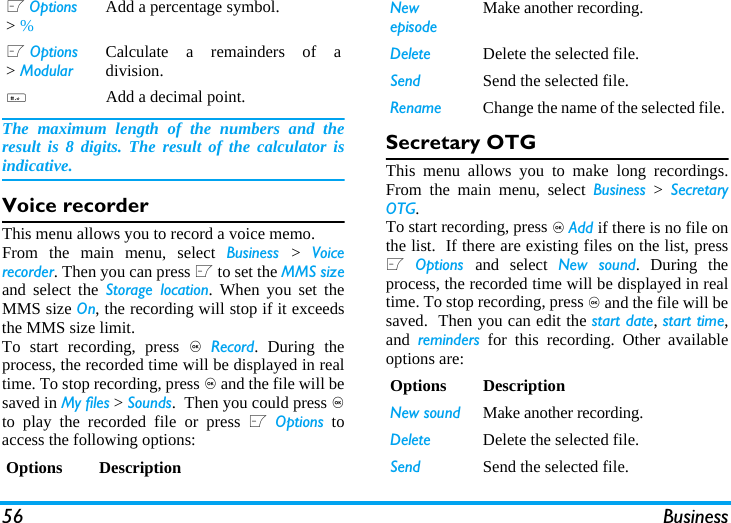 | | |
|---|---|
| Options > % | Add a percentage symbol. |
| Options > Modular | Calculate a remainders of a division. |
| | Add a decimal point. |

The maximum length of the numbers and the result is 8 digits. The result of the calculator is indicative.

Voice recorder

This menu allows you to record a voice memo.

From the main menu, select Business > Voice recorder. Then you can press to set the MMS size and select the Storage location. When you set the MMS size On, the recording will stop if it exceeds the MMS size limit.

To start recording, press Record. During the process, the recorded time will be displayed in real time. To stop recording, press and the file will be saved in My files > Sounds. Then you could press to play the recorded file or press Options to access the following options:

| Options | Description |
|---|---|
| New episode | Make another recording. |
| Delete | Delete the selected file. |
| Send | Send the selected file. |
| Rename | Change the name of the selected file. |

Secretary OTG

This menu allows you to make long recordings. From the main menu, select Business > Secretary OTG.

To start recording, press Add if there is no file on the list. If there are existing files on the list, press Options and select New sound. During the process, the recorded time will be displayed in real time. To stop recording, press and the file will be saved. Then you can edit the start date, start time, and reminders for this recording. Other available options are:

| Options | Description |
|---|---|
| New sound | Make another recording. |
| Delete | Delete the selected file. |
| Send | Send the selected file. |

56 Business